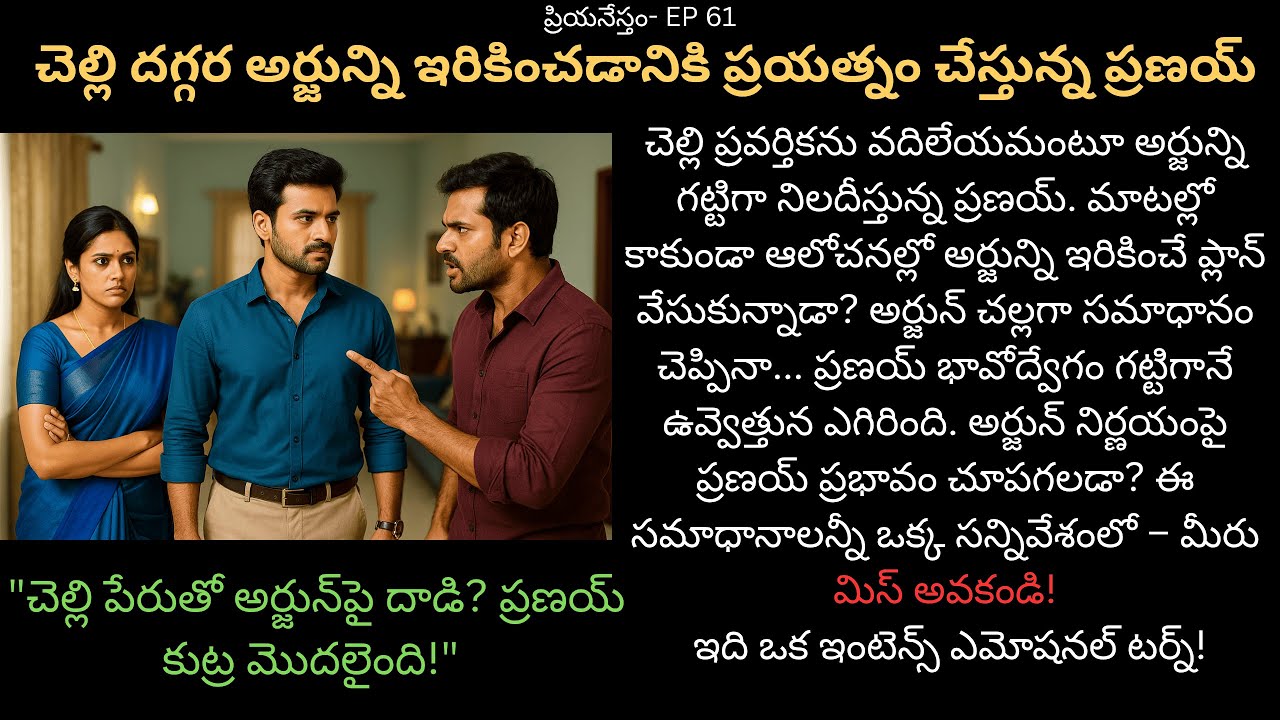 ప్రియనేస్తం- EP 61

చెల్లి దగ్గర అర్జున్ని ఇరికించడానికి ప్రయత్నం చేస్తున్న ప్రణయ్

చెల్లి ప్రవర్తికను వదిలేయమంటూ అర్జున్ని గట్టిగా నిలదీస్తున్న ప్రణయ్. మాటల్లో కాకుండా ఆలోచనల్లో అర్జున్ని ఇరికించే ప్లాన్ వేసుకున్నాడా? అర్జున్ చల్లగా సమాధానం చెప్పినా... ప్రణయ్ భావోద్వేగం గట్టిగానే ఉవ్వెత్తున ఎగిరింది. అర్జున్ నిర్ణయంపై ప్రణయ్ ప్రభావం చూపగలడా? ఈ సమాధానాలన్నీ ఒక్క సన్నివేశంలో – మీరు మిస్ అవకండి!
ఇది ఒక ఇంటెన్స్ ఎమోషనల్ టర్న్!

"చెల్లి పేరుతో అర్జున్‌పై దాడి? ప్రణయ్ కుట్ర మొదలైంది!"